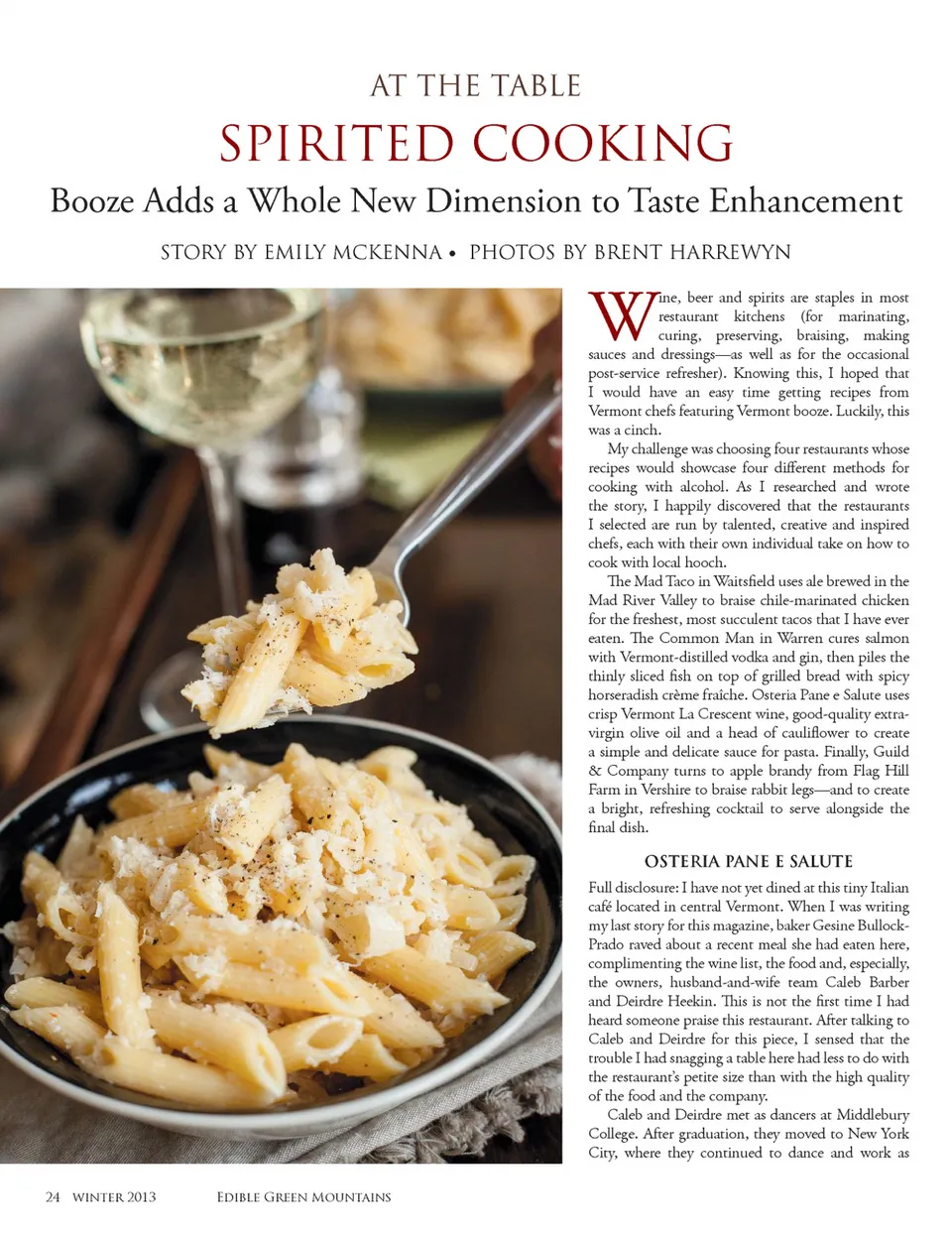 AT THE TABLE

SPIRITED COOKING

Booze Adds a Whole New Dimension to Taste Enhancement

STORY BY EMILY MCKENNA • PHOTOS BY BRENT HARREWYN

Wine, beer and spirits are staples in most restaurant kitchens (for marinating, curing, preserving, braising, making sauces and dressings—as well as for the occasional post-service refresher). Knowing this, I hoped that I would have an easy time getting recipes from Vermont chefs featuring Vermont booze. Luckily, this was a cinch.

My challenge was choosing four restaurants whose recipes would showcase four different methods for cooking with alcohol. As I researched and wrote the story, I happily discovered that the restaurants I selected are run by talented, creative and inspired chefs, each with their own individual take on how to cook with local hooch.

The Mad Taco in Waitsfield uses ale brewed in the Mad River Valley to braise chile-marinated chicken for the freshest, most succulent tacos that I have ever eaten. The Common Man in Warren cures salmon with Vermont-distilled vodka and gin, then piles the thinly sliced fish on top of grilled bread with spicy horseradish crème fraîche. Osteria Pane e Salute uses crisp Vermont La Crescent wine, good-quality extra-virgin olive oil and a head of cauliflower to create a simple and delicate sauce for pasta. Finally, Guild & Company turns to apple brandy from Flag Hill Farm in Vershire to braise rabbit legs—and to create a bright, refreshing cocktail to serve alongside the final dish.

OSTERIA PANE E SALUTE

Full disclosure: I have not yet dined at this tiny Italian café located in central Vermont. When I was writing my last story for this magazine, baker Gesine Bullock-Prado raved about a recent meal she had eaten here, complimenting the wine list, the food and, especially, the owners, husband-and-wife team Caleb Barber and Deirdre Heekin. This is not the first time I had heard someone praise this restaurant. After talking to Caleb and Deirdre for this piece, I sensed that the trouble I had snagging a table here had less to do with the restaurant's petite size than with the high quality of the food and the company.

Caleb and Deirdre met as dancers at Middlebury College. After graduation, they moved to New York City, where they continued to dance and work as

24 WINTER 2013 EDIBLE GREEN MOUNTAINS